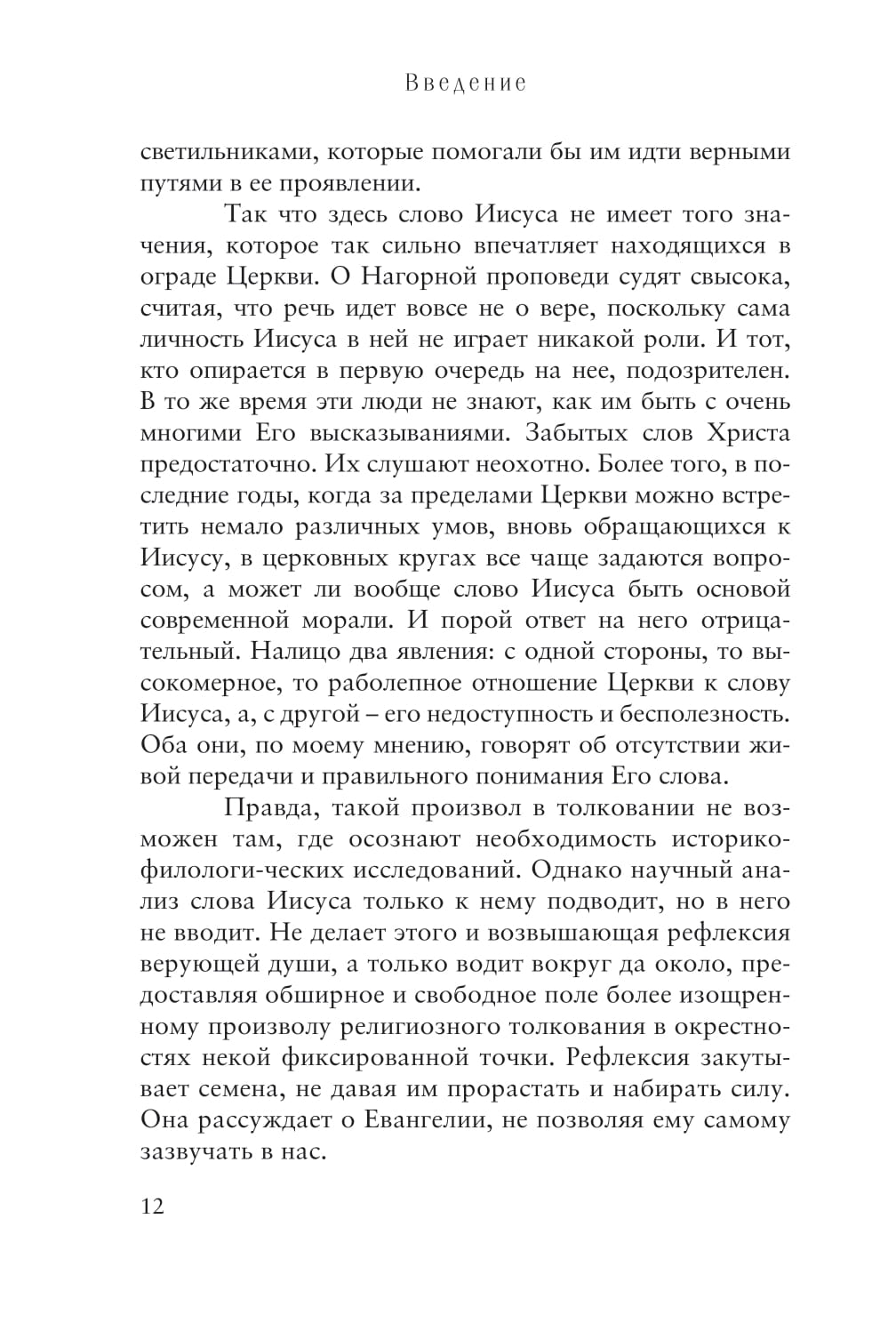 Введение

светильниками, которые помогали бы им идти верными путями в ее проявлении.

Так что здесь слово Иисуса не имеет того значения, которое так сильно впечатляет находящихся в ограде Церкви. О Нагорной проповеди судят свысока, считая, что речь идет вовсе не о вере, поскольку сама личность Иисуса в ней не играет никакой роли. И тот, кто опирается в первую очередь на нее, подозрителен. В то же время эти люди не знают, как им быть с очень многими Его высказываниями. Забытых слов Христа предостаточно. Их слушают неохотно. Более того, в последние годы, когда за пределами Церкви можно встретить немало различных умов, вновь обращающихся к Иисусу, в церковных кругах все чаще задаются вопросом, а может ли вообще слово Иисуса быть основой современной морали. И порой ответ на него отрицательный. Налицо два явления: с одной стороны, то высокомерное, то раболепное отношение Церкви к слову Иисуса, а, с другой – его недоступность и бесполезность. Оба они, по моему мнению, говорят об отсутствии живой передачи и правильного понимания Его слова.

Правда, такой произвол в толковании не возможен там, где осознают необходимость историко-филологи-ческих исследований. Однако научный анализ слова Иисуса только к нему подводит, но в него не вводит. Не делает этого и возвышающая рефлексия верующей души, а только водит вокруг да около, предоставляя обширное и свободное поле более изощренному произволу религиозного толкования в окрестностях некой фиксированной точки. Рефлексия закутывает семена, не давая им прорастать и набирать силу. Она рассуждает о Евангелии, не позволяя ему самому зазвучать в нас.

12